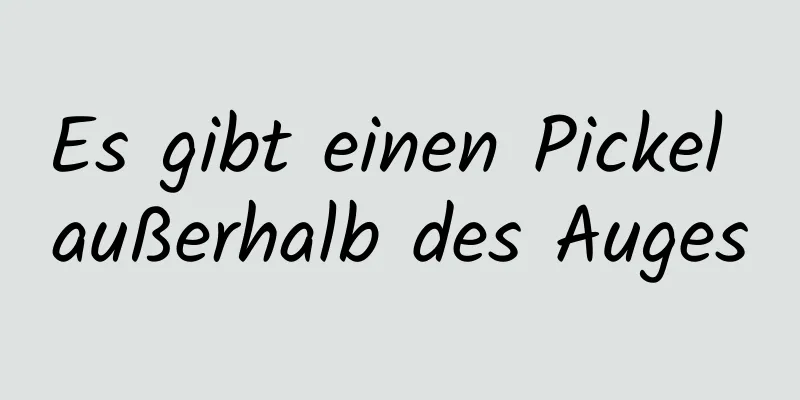 Es gibt einen Pickel außerhalb des Auges